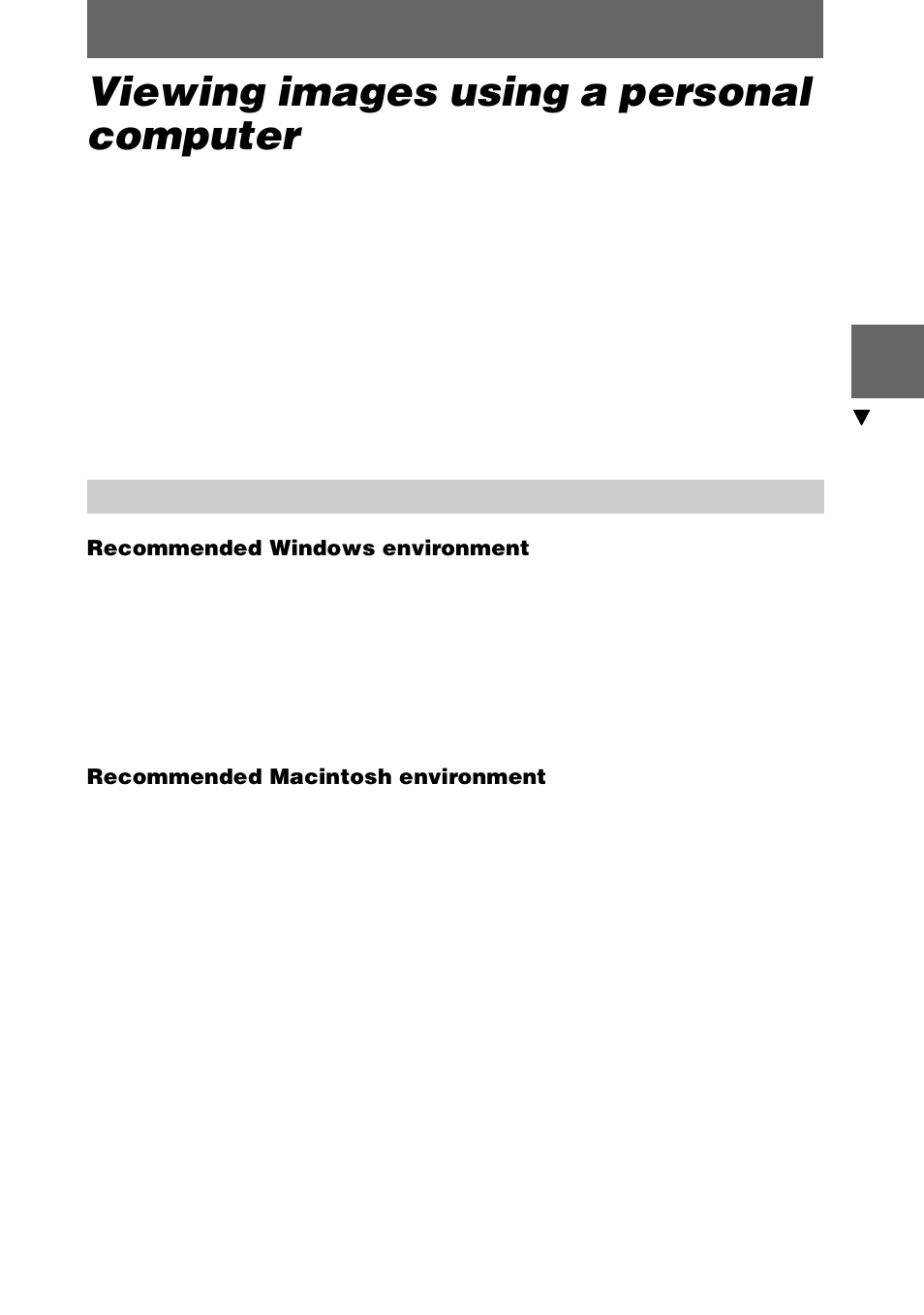 Viewing images using a personal computer

Recommended Windows environment

Recommended Macintosh environment